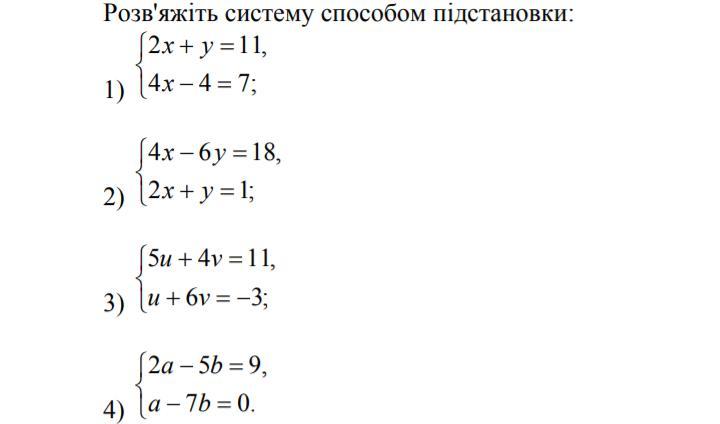 Розв'яжіть систему способом підстановки:

1) $\begin{cases} 2x + y = 11, \\ 4x - 4 = 7; \end{cases}$

2) $\begin{cases} 4x - 6y = 18, \\ 2x + y = 1; \end{cases}$

3) $\begin{cases} 5u + 4v = 11, \\ u + 6v = -3; \end{cases}$

4) $\begin{cases} 2a - 5b = 9, \\ a - 7b = 0. \end{cases}$